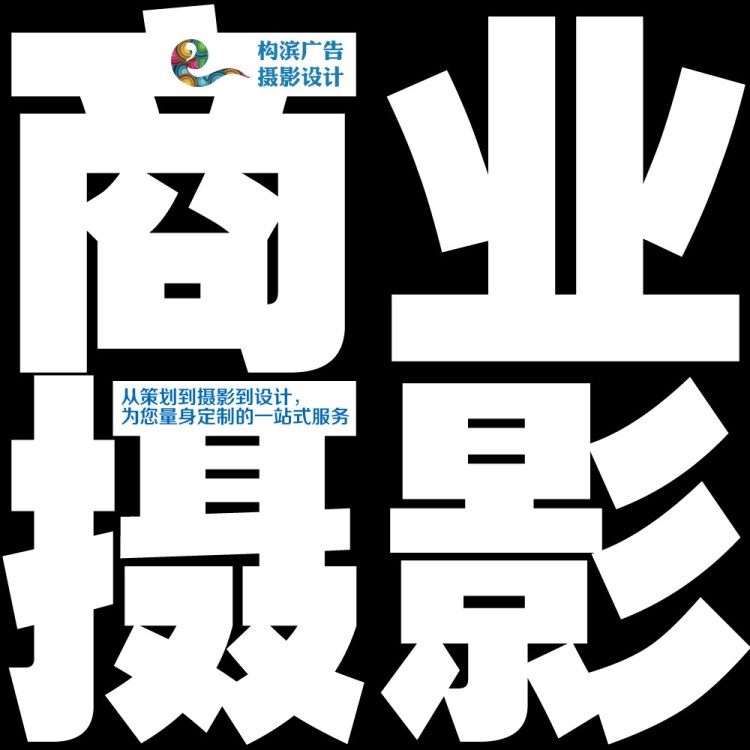 构滨广告
摄影设计

商业

从策划到摄影到设计，
为您量身定制的一站式服务

摄影